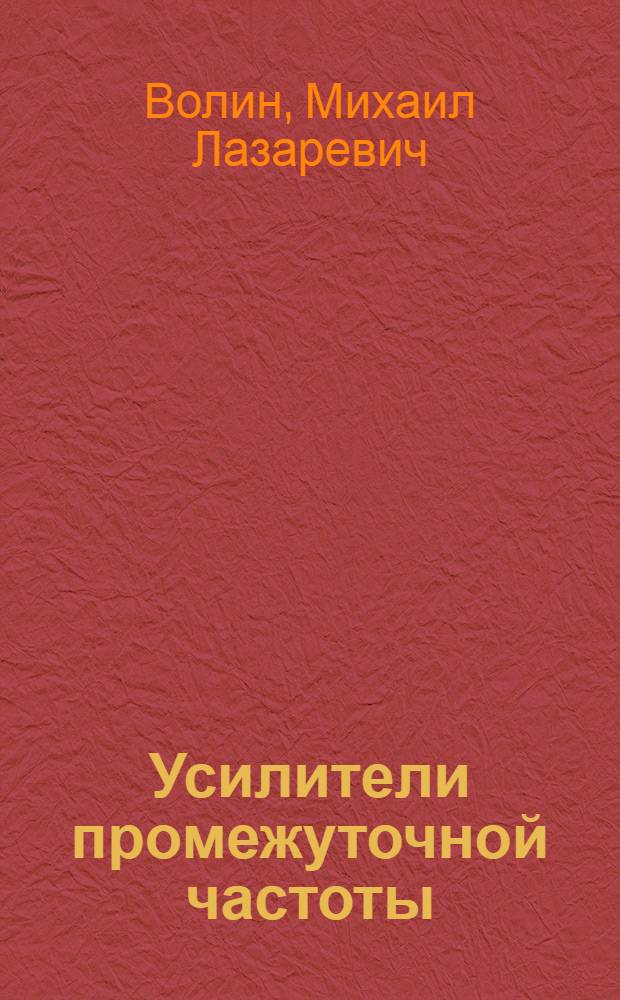 Волин, Михаил Лазаревич

Усилители промежуточной частоты